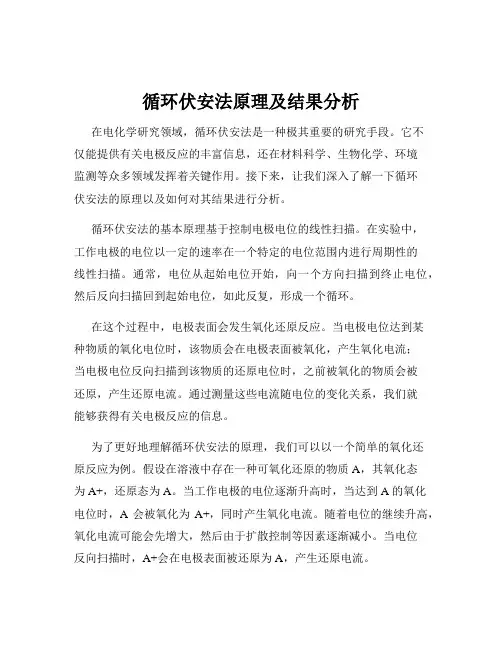 循环伏安法原理及结果分析

在电化学研究领域，循环伏安法是一种极其重要的研究手段。它不仅能提供有关电极反应的丰富信息，还在材料科学、生物化学、环境监测等众多领域发挥着关键作用。接下来，让我们深入了解一下循环伏安法的原理以及如何对其结果进行分析。

循环伏安法的基本原理基于控制电极电位的线性扫描。在实验中，工作电极的电位以一定的速率在一个特定的电位范围内进行周期性的线性扫描。通常，电位从起始电位开始，向一个方向扫描到终止电位，然后反向扫描回到起始电位，如此反复，形成一个循环。

在这个过程中，电极表面会发生氧化还原反应。当电极电位达到某种物质的氧化电位时，该物质会在电极表面被氧化，产生氧化电流；当电极电位反向扫描到该物质的还原电位时，之前被氧化的物质会被还原，产生还原电流。通过测量这些电流随电位的变化关系，我们就能够获得有关电极反应的信息。

为了更好地理解循环伏安法的原理，我们可以以一个简单的氧化还原反应为例。假设在溶液中存在一种可氧化还原的物质 A，其氧化态为 A+，还原态为 A。当工作电极的电位逐渐升高时，当达到 A 的氧化电位时，A 会被氧化为 A+，同时产生氧化电流。随着电位的继续升高，氧化电流可能会先增大，然后由于扩散控制等因素逐渐减小。当电位反向扫描时，A+会在电极表面被还原为 A，产生还原电流。